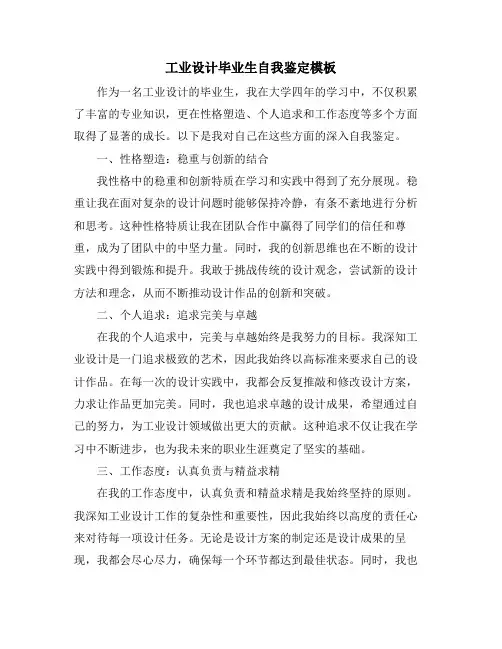 工业设计毕业生自我鉴定模板

作为一名工业设计的毕业生，我在大学四年的学习中，不仅积累了丰富的专业知识，更在性格塑造、个人追求和工作态度等多个方面取得了显著的成长。以下是我对自己在这些方面的深入自我鉴定。

一、性格塑造：稳重与创新的结合

我性格中的稳重和创新特质在学习和实践中得到了充分展现。稳重让我在面对复杂的设计问题时能够保持冷静，有条不紊地进行分析和思考。这种性格特质让我在团队合作中赢得了同学们的信任和尊重，成为了团队中的中坚力量。同时，我的创新思维也在不断的设计实践中得到锻炼和提升。我敢于挑战传统的设计观念，尝试新的设计方法和理念，从而不断推动设计作品的创新和突破。

二、个人追求：追求完美与卓越

在我的个人追求中，完美与卓越始终是我努力的目标。我深知工业设计是一门追求极致的艺术，因此我始终以高标准来要求自己的设计作品。在每一次的设计实践中，我都会反复推敲和修改设计方案，力求让作品更加完美。同时，我也追求卓越的设计成果，希望通过自己的努力，为工业设计领域做出更大的贡献。这种追求不仅让我在学习中不断进步，也为我未来的职业生涯奠定了坚实的基础。

三、工作态度：认真负责与精益求精

在我的工作态度中，认真负责和精益求精是我始终坚持的原则。我深知工业设计工作的复杂性和重要性，因此我始终以高度的责任心来对待每一项设计任务。无论是设计方案的制定还是设计成果的呈现，我都会尽心尽力，确保每一个环节都达到最佳状态。同时，我也